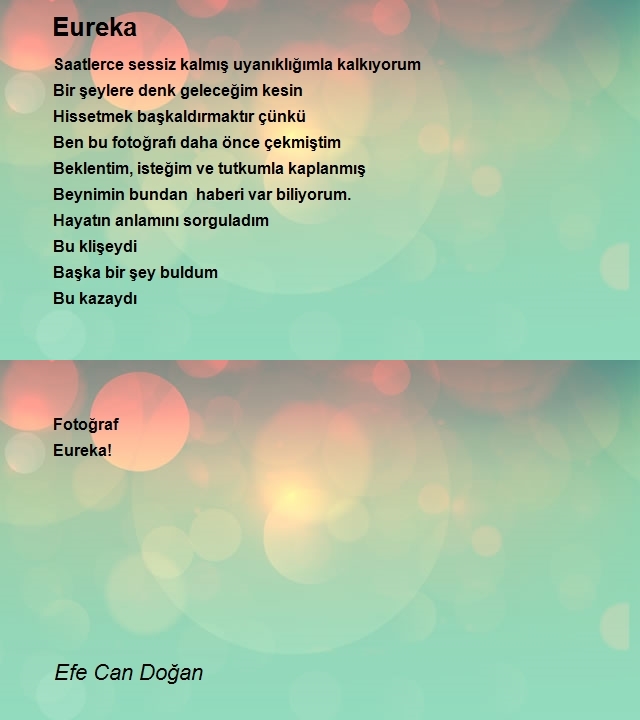 Eureka

Saatlerce sessiz kalmış uyanıklığımla kalkıyorum
Bir şeylere denk geleceğim kesin
Hissetmek başkaldırmaktır çünkü
Ben bu fotoğrafı daha önce çekmiştim
Beklentim, isteğim ve tutkumla kaplanmış
Beynimin bundan haberi var biliyorum.
Hayatın anlamını sorguladım
Bu klişeydi
Başka bir şey buldum
Bu kazaydı

Fotoğraf
Eureka!

Efe Can Doğan